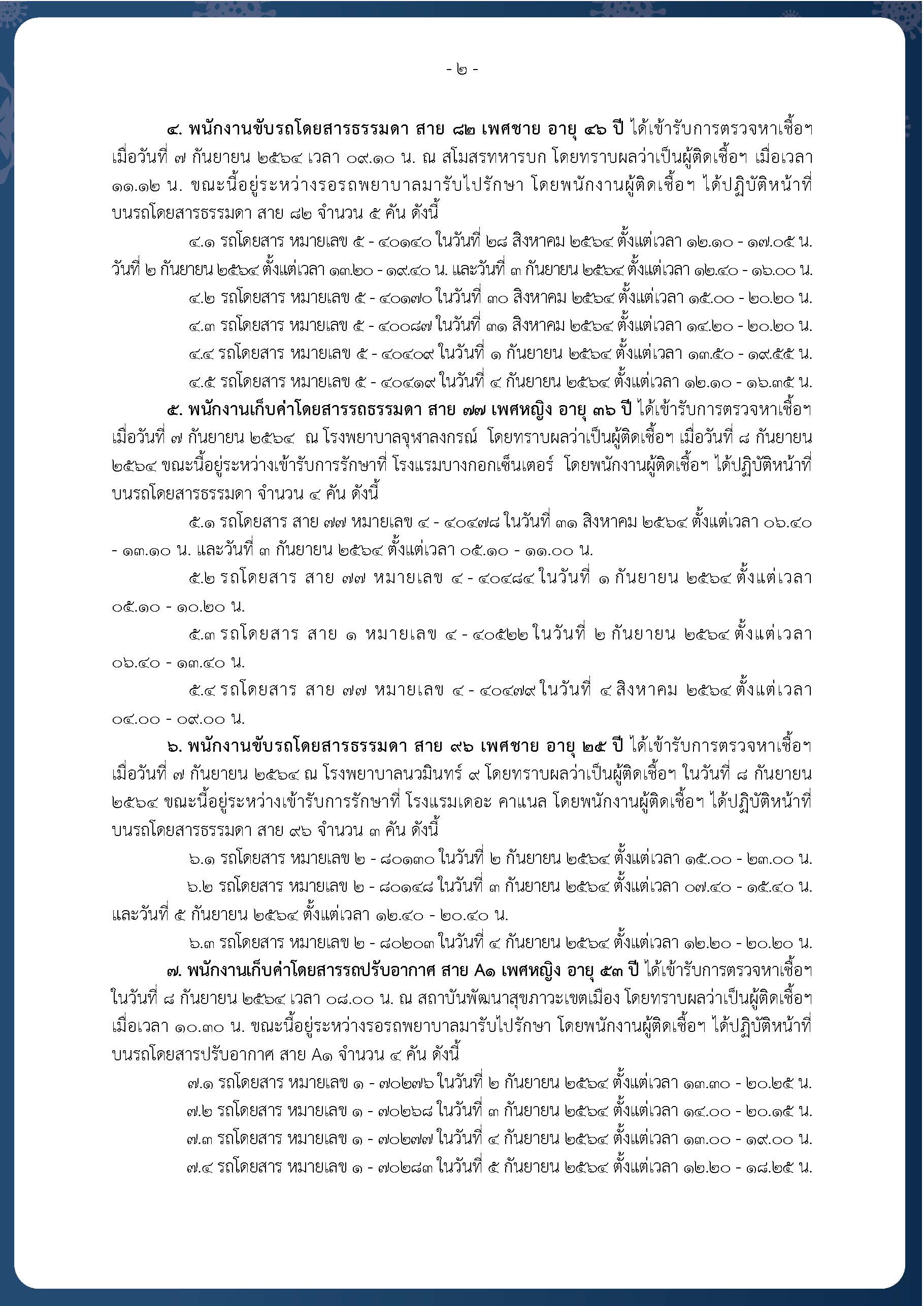 - ๒ -

๔. พนักงานขับรถโดยสารธรรมดา สาย ๘๒ เพศชาย อายุ ๔๖ ปี ได้เข้ารับการตรวจหาเชื้อฯ เมื่อวันที่ ๗ กันยายน ๒๕๖๔ เวลา ๐๙.๑๐ น. ณ สโมสรทหารบก โดยทราบผลว่าเป็นผู้ติดเชื้อฯ เมื่อเวลา ๑๑.๑๒ น. ขณะนี้อยู่ระหว่างรอรถพยาบาลมารับไปรักษา โดยพนักงานผู้ติดเชื้อฯ ได้ปฏิบัติหน้าที่บนรถโดยสารธรรมดา สาย ๘๒ จำนวน ๕ คัน ดังนี้

๔.๑ รถโดยสาร หมายเลข ๕ - ๔๐๑๔๐ ในวันที่ ๒๘ สิงหาคม ๒๕๖๔ ตั้งแต่เวลา ๑๒.๑๐ - ๑๗.๐๕ น. วันที่ ๒ กันยายน ๒๕๖๔ ตั้งแต่เวลา ๑๓.๒๐ - ๑๙.๔๐ น. และวันที่ ๓ กันยายน ๒๕๖๔ ตั้งแต่เวลา ๑๒.๔๐ - ๑๖.๐๐ น.

๔.๒ รถโดยสาร หมายเลข ๕ - ๔๐๑๗๐ ในวันที่ ๓๐ สิงหาคม ๒๕๖๔ ตั้งแต่เวลา ๑๕.๐๐ - ๒๐.๒๐ น.

๔.๓ รถโดยสาร หมายเลข ๕ - ๔๐๐๘๗ ในวันที่ ๓๑ สิงหาคม ๒๕๖๔ ตั้งแต่เวลา ๑๔.๒๐ - ๒๐.๒๐ น.

๔.๔ รถโดยสาร หมายเลข ๕ - ๔๐๔๐๙ ในวันที่ ๑ กันยายน ๒๕๖๔ ตั้งแต่เวลา ๑๓.๕๐ - ๑๙.๕๕ น.

๔.๕ รถโดยสาร หมายเลข ๕ - ๔๐๔๑๙ ในวันที่ ๔ กันยายน ๒๕๖๔ ตั้งแต่เวลา ๑๒.๑๐ - ๑๖.๓๕ น.

๕. พนักงานเก็บค่าโดยสารรถธรรมดา สาย ๗๗ เพศหญิง อายุ ๓๖ ปี ได้เข้ารับการตรวจหาเชื้อฯ เมื่อวันที่ ๗ กันยายน ๒๕๖๔ ณ โรงพยาบาลจุฬาลงกรณ์ โดยทราบผลว่าเป็นผู้ติดเชื้อฯ เมื่อวันที่ ๘ กันยายน ๒๕๖๔ ขณะนี้อยู่ระหว่างเข้ารับการรักษาที่ โรงแรมบางกอกเซ็นเตอร์ โดยพนักงานผู้ติดเชื้อฯ ได้ปฏิบัติหน้าที่บนรถโดยสารธรรมดา จำนวน ๔ คัน ดังนี้

๕.๑ รถโดยสาร สาย ๗๗ หมายเลข ๔ - ๔๐๔๗๘ ในวันที่ ๓๑ สิงหาคม ๒๕๖๔ ตั้งแต่เวลา ๐๖.๔๐ - ๑๓.๑๐ น. และวันที่ ๓ กันยายน ๒๕๖๔ ตั้งแต่เวลา ๐๕.๑๐ - ๑๑.๐๐ น.

๕.๒ รถโดยสาร สาย ๗๗ หมายเลข ๔ - ๔๐๔๘๔ ในวันที่ ๑ กันยายน ๒๕๖๔ ตั้งแต่เวลา ๐๕.๑๐ - ๑๐.๒๐ น.

๕.๓ รถโดยสาร สาย ๑ หมายเลข ๔ - ๔๐๕๒๒ ในวันที่ ๒ กันยายน ๒๕๖๔ ตั้งแต่เวลา ๐๖.๔๐ - ๑๓.๔๐ น.

๕.๔ รถโดยสาร สาย ๗๗ หมายเลข ๔ - ๔๐๔๗๙ ในวันที่ ๔ สิงหาคม ๒๕๖๔ ตั้งแต่เวลา ๐๔.๐๐ - ๐๙.๐๐ น.

๖. พนักงานขับรถโดยสารธรรมดา สาย ๙๖ เพศชาย อายุ ๒๕ ปี ได้เข้ารับการตรวจหาเชื้อฯ เมื่อวันที่ ๗ กันยายน ๒๕๖๔ ณ โรงพยาบาลนวมินทร์ ๙ โดยทราบผลว่าเป็นผู้ติดเชื้อฯ ในวันที่ ๘ กันยายน ๒๕๖๔ ขณะนี้อยู่ระหว่างเข้ารับการรักษาที่ โรงแรมเดอะ คาแนล โดยพนักงานผู้ติดเชื้อฯ ได้ปฏิบัติหน้าที่บนรถโดยสารธรรมดา สาย ๙๖ จำนวน ๓ คัน ดังนี้

๖.๑ รถโดยสาร หมายเลข ๒ - ๘๐๑๓๐ ในวันที่ ๒ กันยายน ๒๕๖๔ ตั้งแต่เวลา ๑๕.๐๐ - ๒๓.๐๐ น.

๖.๒ รถโดยสาร หมายเลข ๒ - ๘๐๑๔๘ ในวันที่ ๓ กันยายน ๒๕๖๔ ตั้งแต่เวลา ๐๗.๔๐ - ๑๕.๔๐ น. และวันที่ ๕ กันยายน ๒๕๖๔ ตั้งแต่เวลา ๑๒.๔๐ - ๒๐.๔๐ น.

๖.๓ รถโดยสาร หมายเลข ๒ - ๘๐๒๐๓ ในวันที่ ๔ กันยายน ๒๕๖๔ ตั้งแต่เวลา ๑๒.๒๐ - ๒๐.๒๐ น.

๗. พนักงานเก็บค่าโดยสารรถปรับอากาศ สาย A๑ เพศหญิง อายุ ๕๓ ปี ได้เข้ารับการตรวจหาเชื้อฯ ในวันที่ ๘ กันยายน ๒๕๖๔ เวลา ๐๘.๐๐ น. ณ สถาบันพัฒนาสุขภาวะเขตเมือง โดยทราบผลว่าเป็นผู้ติดเชื้อฯ เมื่อเวลา ๑๐.๓๐ น. ขณะนี้อยู่ระหว่างรอรถพยาบาลมารับไปรักษา โดยพนักงานผู้ติดเชื้อฯ ได้ปฏิบัติหน้าที่บนรถโดยสารปรับอากาศ สาย A๑ จำนวน ๔ คัน ดังนี้

๗.๑ รถโดยสาร หมายเลข ๑ - ๗๐๒๗๖ ในวันที่ ๒ กันยายน ๒๕๖๔ ตั้งแต่เวลา ๑๓.๓๐ - ๒๐.๒๕ น.

๗.๒ รถโดยสาร หมายเลข ๑ - ๗๐๒๖๘ ในวันที่ ๓ กันยายน ๒๕๖๔ ตั้งแต่เวลา ๑๔.๐๐ - ๒๐.๑๕ น.

๗.๓ รถโดยสาร หมายเลข ๑ - ๗๐๒๗๗ ในวันที่ ๔ กันยายน ๒๕๖๔ ตั้งแต่เวลา ๑๓.๐๐ - ๑๙.๐๐ น.

๗.๔ รถโดยสาร หมายเลข ๑ - ๗๐๒๘๓ ในวันที่ ๕ กันยายน ๒๕๖๔ ตั้งแต่เวลา ๑๒.๒๐ - ๑๘.๒๕ น.